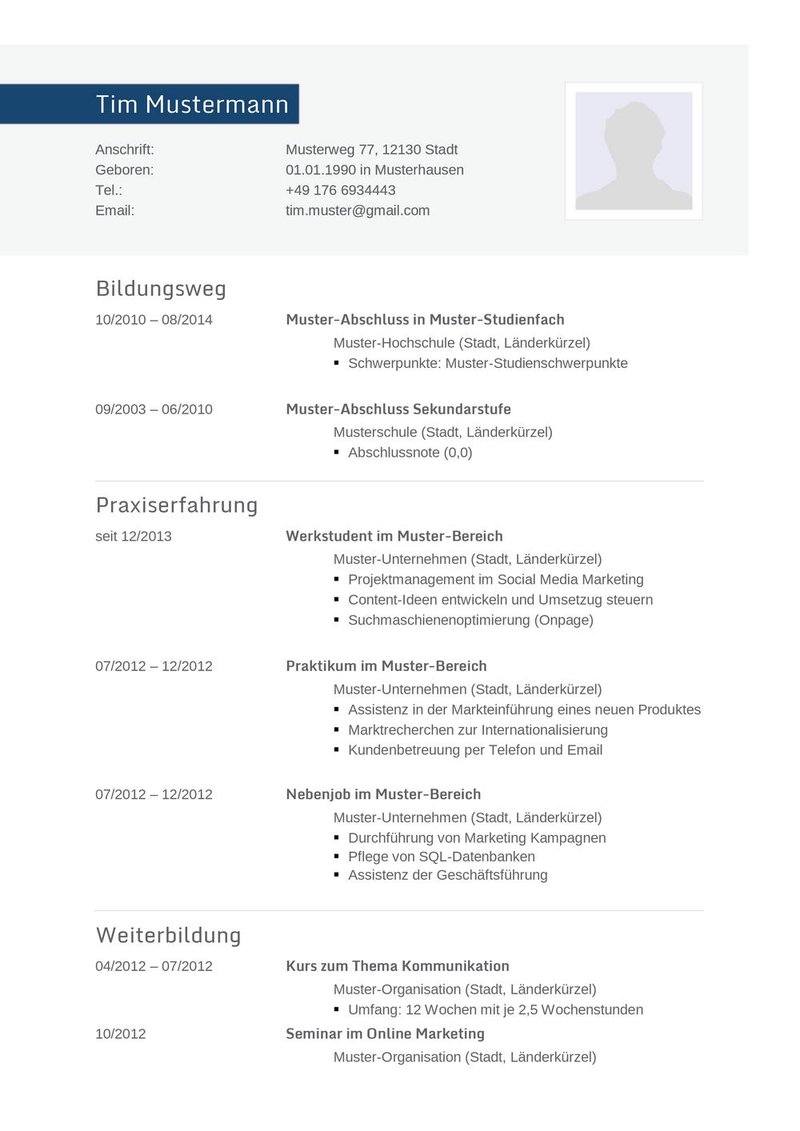 Tim Mustermann

Anschrift: Musterweg 77, 12130 Stadt
Geboren: 01.01.1990 in Musterhausen
Tel.: +49 176 6934443
Email: tim.muster@gmail.com

Bildungsweg

10/2010 – 08/2014 Muster-Abschluss in Muster-Studienfach
Muster-Hochschule (Stadt, Länderkürzel)
• Schwerpunkte: Muster-Studienschwerpunkte

09/2003 – 06/2010 Muster-Abschluss Sekundarstufe
Musterschule (Stadt, Länderkürzel)
• Abschlussnote (0,0)

Praxiserfahrung

seit 12/2013 Werkstudent im Muster-Bereich
Muster-Unternehmen (Stadt, Länderkürzel)
• Projektmanagement im Social Media Marketing
• Content-Ideen entwickeln und Umsetzug steuern
• Suchmaschienenoptimierung (Onpage)

07/2012 – 12/2012 Praktikum im Muster-Bereich
Muster-Unternehmen (Stadt, Länderkürzel)
• Assistenz in der Markteinführung eines neuen Produktes
• Marktrecherchen zur Internationalisierung
• Kundenbetreuung per Telefon und Email

07/2012 – 12/2012 Nebenjob im Muster-Bereich
Muster-Unternehmen (Stadt, Länderkürzel)
• Durchführung von Marketing Kampagnen
• Pflege von SQL-Datenbanken
• Assistenz der Geschäftsführung

Weiterbildung

04/2012 – 07/2012 Kurs zum Thema Kommunikation
Muster-Organisation (Stadt, Länderkürzel)
• Umfang: 12 Wochen mit je 2,5 Wochenstunden

10/2012 Seminar im Online Marketing
Muster-Organisation (Stadt, Länderkürzel)